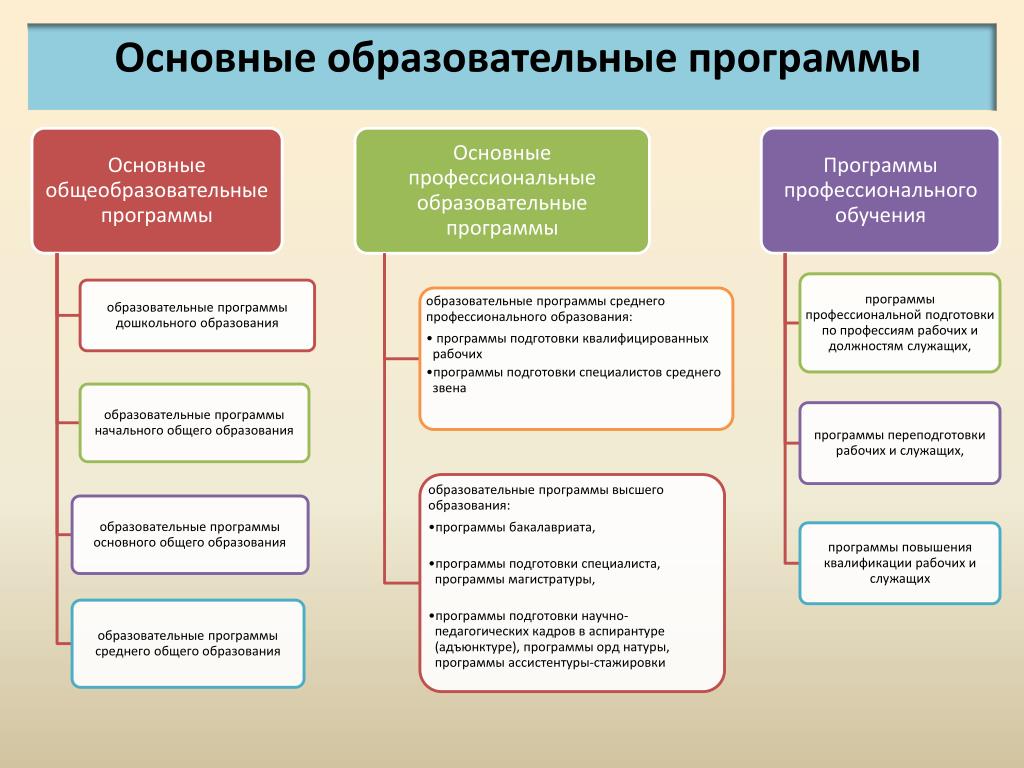 Основные образовательные программы

Основные общеобразовательные программы

образовательные программы дошкольного образования

образовательные программы начального общего образования

образовательные программы основного общего образования

образовательные программы среднего общего образования

Основные профессиональные образовательные программы

образовательные программы среднего профессионального образования:
• программы подготовки квалифицированных рабочих
•программы подготовки специалистов среднего звена

образовательные программы высшего образования:
•программы бакалавриата,
•программы подготовки специалиста, программы магистратуры,
•программы подготовки научно-педагогических кадров в аспирантуре (адъюнктуре), программы орд натуры, программы ассистентуры-стажировки

Программы профессионального обучения

программы профессиональной подготовки по профессиям рабочих и должностям служащих,

программы переподготовки рабочих и служащих,

программы повышения квалификации рабочих и служащих